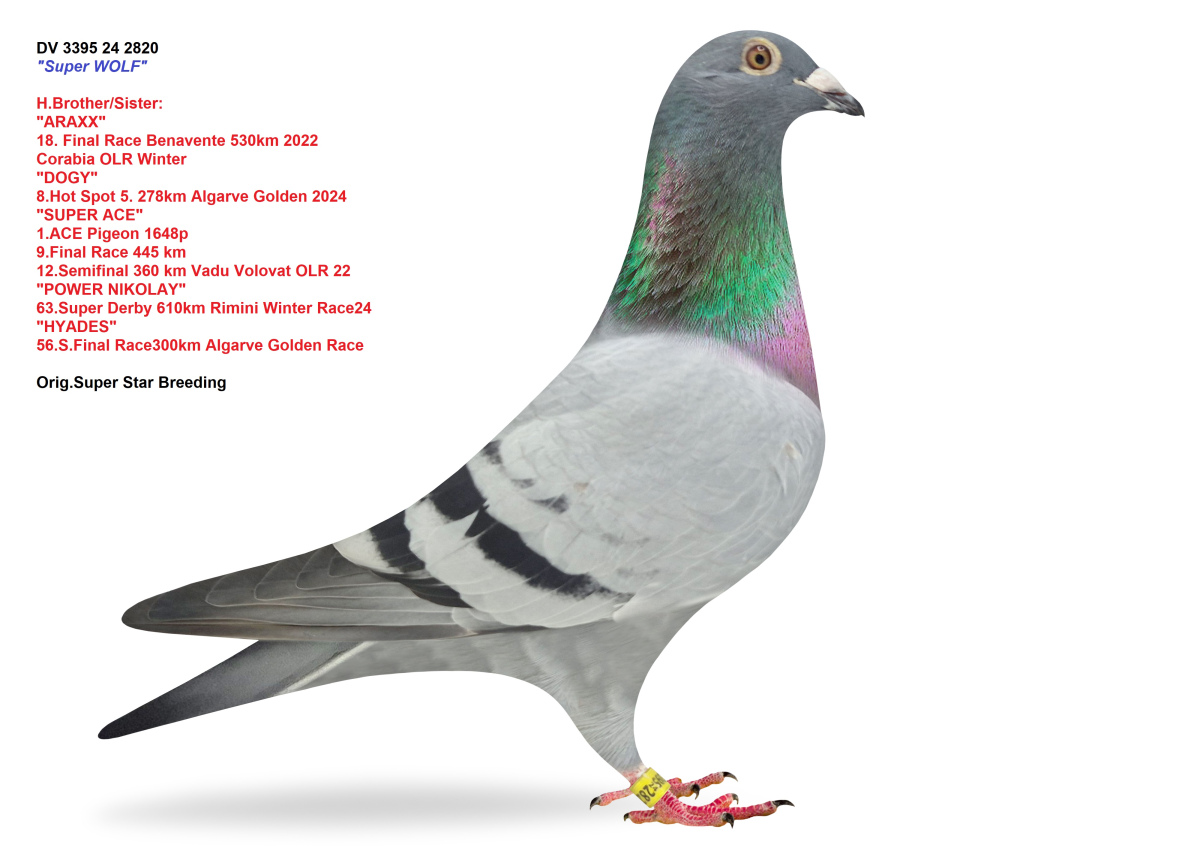 DV 3395 24 2820
"Super WOLF"

H.Brother/Sister:
"ARAXX"
18. Final Race Benavente 530km 2022
Corabia OLR Winter
"DOGY"
8.Hot Spot 5. 278km Algarve Golden 2024
"SUPER ACE"
1.ACE Pigeon 1648p
9.Final Race 445 km
12.Semifinal 360 km Vadu Volovat OLR 22
"POWER NIKOLAY"
63.Super Derby 610km Rimini Winter Race24
"HYADES"
56.S.Final Race300km Algarve Golden Race

Orig.Super Star Breeding